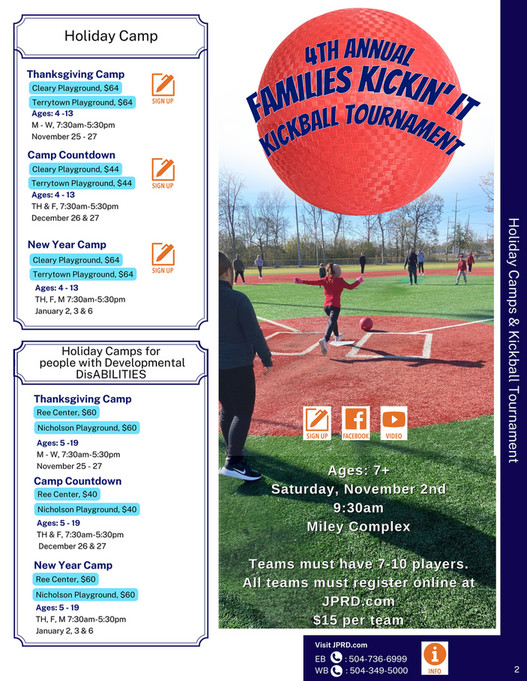 Holiday Camp

Thanksgiving Camp
Cleary Playground, $64
Terrytown Playground, $64
SIGN UP
Ages: 4 -13
M - W, 7:30am-5:30pm
November 25 - 27

Camp Countdown
Cleary Playground, $44
Terrytown Playground, $44
SIGN UP
Ages: 4 - 13
TH & F, 7:30am-5:30pm
December 26 & 27

New Year Camp
Cleary Playground, $64
Terrytown Playground, $64
SIGN UP
Ages: 4 - 13
TH, F, M 7:30am-5:30pm
January 2, 3 & 6

Holiday Camps for people with Developmental DisABILITIES

Thanksgiving Camp
Ree Center, $60
Nicholson Playground, $60
Ages: 5 -19
M - W, 7:30am-5:30pm
November 25 - 27

Camp Countdown
Ree Center, $40
Nicholson Playground, $40
Ages: 5 - 19
TH & F, 7:30am-5:30pm
December 26 & 27

New Year Camp
Ree Center, $60
Nicholson Playground, $60
Ages: 5 - 19
TH, F, M 7:30am-5:30pm
January 2, 3 & 6

4TH ANNUAL
FAMILIES KICKIN' IT
KICKBALL TOURNAMENT

SIGN UP FACEBOOK VIDEO

Ages: 7+
Saturday, November 2nd
9:30am
Miley Complex

Teams must have 7-10 players.
All teams must register online at JPRD.com
$15 per team

Holiday Camps & Kickball Tournament

Visit JPRD.com
EB : 504-736-6999
WB : 504-349-5000
INFO

2